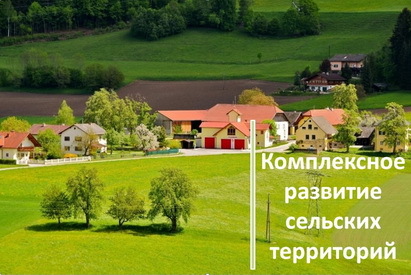 Комплексное развитие сельских территорий